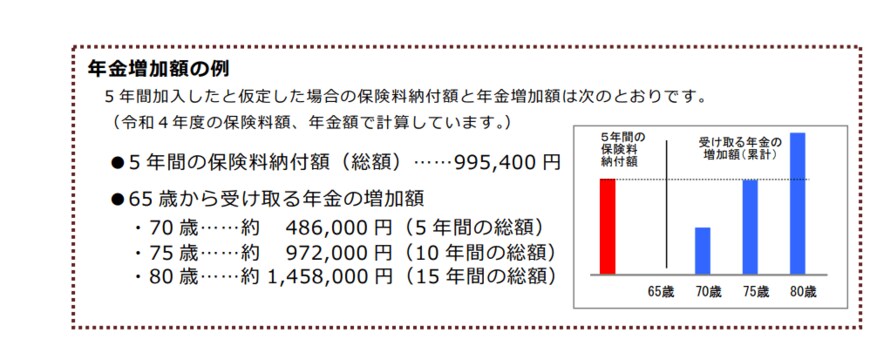 年金増加額の例

５年間加入したと仮定した場合の保険料納付額と年金増加額は次のとおりです。
（令和４年度の保険料額、年金額で計算しています。）

●５年間の保険料納付額（総額）……995,400 円

●65 歳から受け取る年金の増加額
・70 歳……約　486,000 円（５年間の総額）
・75 歳……約　972,000 円（10 年間の総額）
・80 歳……約 1,458,000 円（15 年間の総額）

5年間の保険料納付額

受け取る年金の増加額（累計）

65歳　70歳　75歳　80歳